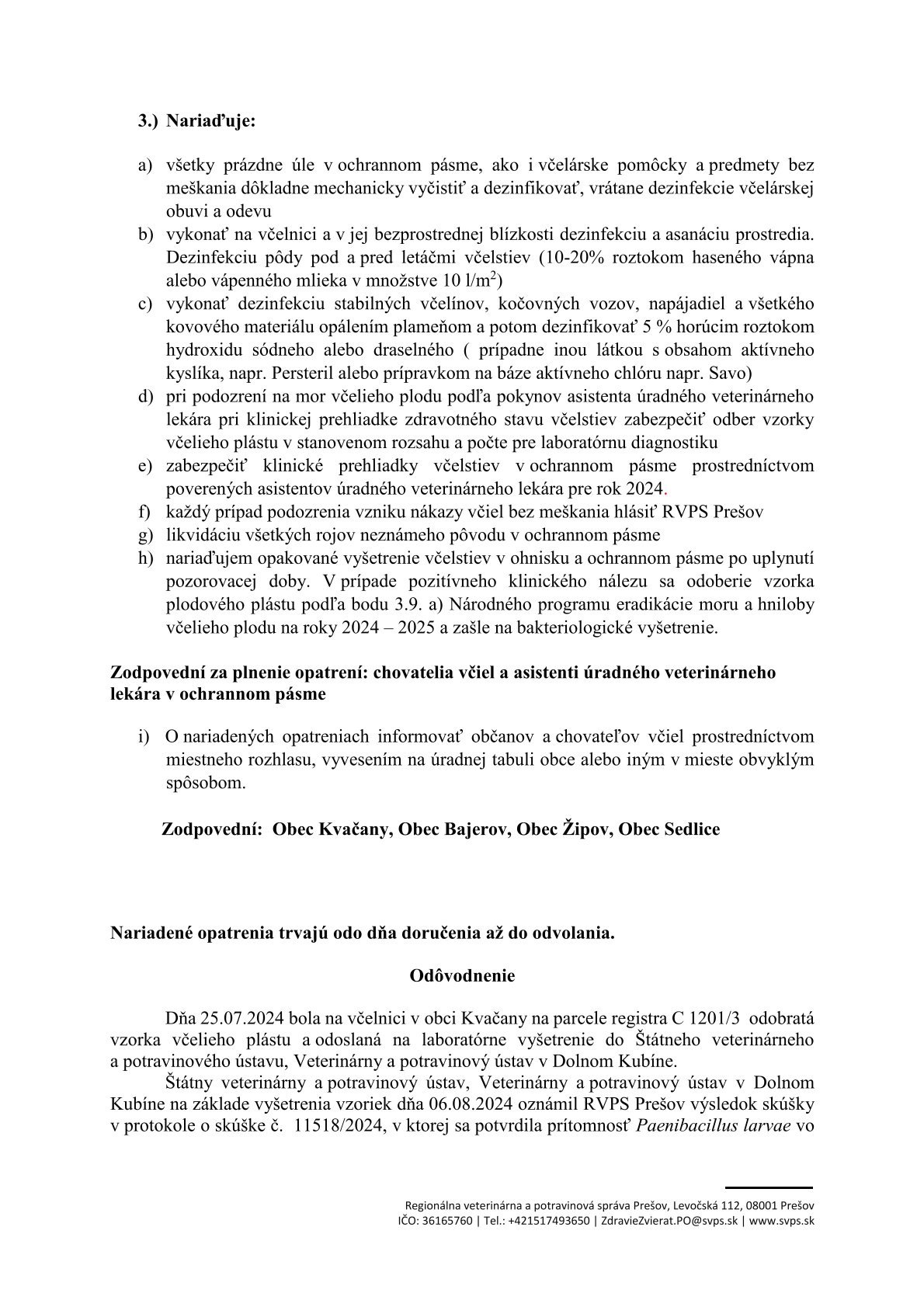 3.) Nariaďuje:

a) všetky prázdne úle v ochrannom pásme, ako i včelárske pomôcky a predmety bez meškania dôkladne mechanicky vyčistiť a dezinfikovať, vrátane dezinfekcie včelárskej obuvi a odevu
b) vykonať na včelnici a v jej bezprostrednej blízkosti dezinfekciu a asanáciu prostredia. Dezinfekciu pôdy pod a pred letáčmi včelstiev (10-20% roztokom haseného vápna alebo vápenného mlieka v množstve 10 l/m$^2$)
c) vykonať dezinfekciu stabilných včelínov, kočovných vozov, napájadiel a všetkého kovového materiálu opálením plameňom a potom dezinfikovať 5 % horúcim roztokom hydroxidu sódneho alebo draselného ( prípadne inou látkou s obsahom aktívneho kyslíka, napr. Persteril alebo prípravkom na báze aktívneho chlóru napr. Savo)
d) pri podozrení na mor včelieho plodu podľa pokynov asistenta úradného veterinárneho lekára pri klinickej prehliadke zdravotného stavu včelstiev zabezpečiť odber vzorky včelieho plástu v stanovenom rozsahu a počte pre laboratórnu diagnostiku
e) zabezpečiť klinické prehliadky včelstiev v ochrannom pásme prostredníctvom poverených asistentov úradného veterinárneho lekára pre rok 2024.
f) každý prípad podozrenia vzniku nákazy včiel bez meškania hlásiť RVPS Prešov
g) likvidáciu všetkých rojov neznámeho pôvodu v ochrannom pásme
h) nariaďujem opakované vyšetrenie včelstiev v ohnisku a ochrannom pásme po uplynutí pozorovacej doby. V prípade pozitívneho klinického nálezu sa odoberie vzorka plodového plástu podľa bodu 3.9. a) Národného programu eradikácie moru a hniloby včelieho plodu na roky 2024 – 2025 a zašle na bakteriologické vyšetrenie.

Zodpovední za plnenie opatrení: chovatelia včiel a asistenti úradného veterinárneho lekára v ochrannom pásme

i) O nariadených opatreniach informovať občanov a chovateľov včiel prostredníctvom miestneho rozhlasu, vyvesením na úradnej tabuli obce alebo iným v mieste obvyklým spôsobom.

Zodpovední: Obec Kvačany, Obec Bajerov, Obec Žipov, Obec Sedlice

Nariadené opatrenia trvajú odo dňa doručenia až do odvolania.

Odôvodnenie

Dňa 25.07.2024 bola na včelnici v obci Kvačany na parcele registra C 1201/3 odobratá vzorka včelieho plástu a odoslaná na laboratórne vyšetrenie do Štátneho veterinárneho a potravinového ústavu, Veterinárny a potravinový ústav v Dolnom Kubíne.

Štátny veterinárny a potravinový ústav, Veterinárny a potravinový ústav v Dolnom Kubíne na základe vyšetrenia vzoriek dňa 06.08.2024 oznámil RVPS Prešov výsledok skúšky v protokole o skúške č. 11518/2024, v ktorej sa potvrdila prítomnosť Paenibacillus larvae vo

Regionálna veterinárna a potravinová správa Prešov, Levočská 112, 08001 Prešov
IČO: 36165760 | Tel.: +421517493650 | ZdravieZvierat.PO@svps.sk | www.svps.sk